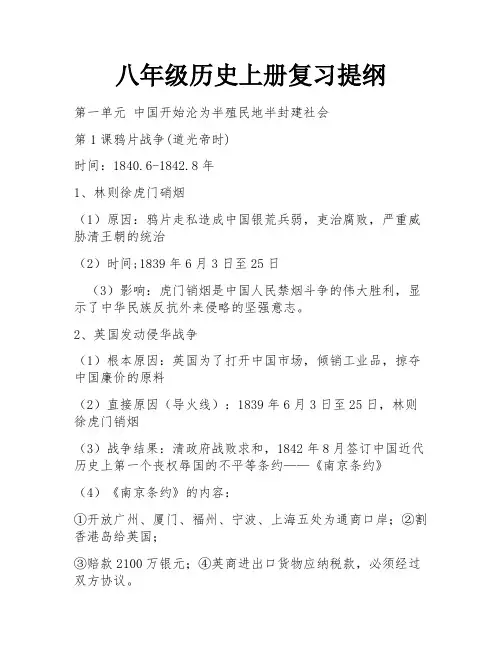 八年级历史上册复习提纲

第一单元 中国开始沦为半殖民地半封建社会

第1课鸦片战争(道光帝时)

时间：1840.6-1842.8年

1、林则徐虎门硝烟

（1）原因：鸦片走私造成中国银荒兵弱，吏治腐败，严重威胁清王朝的统治

（2）时间;1839年6月3日至25日

（3）影响：虎门销烟是中国人民禁烟斗争的伟大胜利，显示了中华民族反抗外来侵略的坚强意志。

2、英国发动侵华战争

（1）根本原因：英国为了打开中国市场，倾销工业品，掠夺中国廉价的原料

（2）直接原因（导火线）：1839年6月3日至25日，林则徐虎门销烟

（3）战争结果：清政府战败求和，1842年8月签订中国近代历史上第一个丧权辱国的不平等条约——《南京条约》

（4）《南京条约》的内容：

①开放广州、厦门、福州、宁波、上海五处为通商口岸；②割香港岛给英国；

③赔款2100万银元；④英商进出口货物应纳税款，必须经过双方协议。